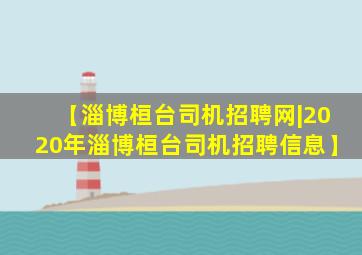 【淄博桓台司机招聘网|2020年淄博桓台司机招聘信息】